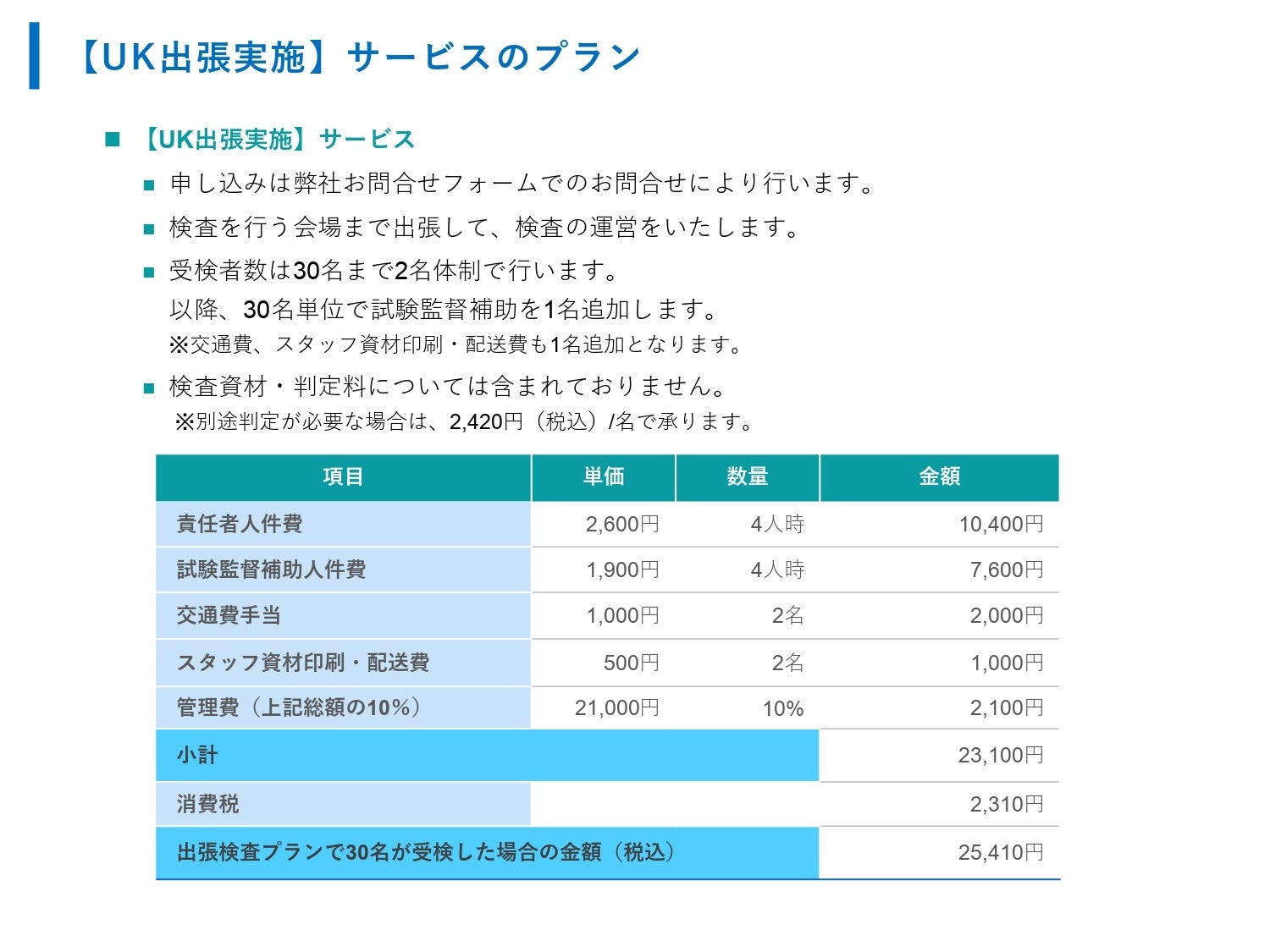 【UK出張実施】サービスのプラン

■ 【UK出張実施】サービス

■ 申し込みは弊社お問合せフォームでのお問合せにより行います。

■ 検査を行う会場まで出張して、検査の運営をいたします。

■ 受検者数は30名まで2名体制で行います。
以降、30名単位で試験監督補助を1名追加します。
※交通費、スタッフ資材印刷・配送費も1名追加となります。

■ 検査資材・判定料については含まれておりません。
※別途判定が必要な場合は、2,420円（税込）/名で承ります。

| 項目 | 単価 | 数量 | 金額 |
|---|---|---|---|
| 責任者人件費 | 2,600円 | 4人時 | 10,400円 |
| 試験監督補助人件費 | 1,900円 | 4人時 | 7,600円 |
| 交通費手当 | 1,000円 | 2名 | 2,000円 |
| スタッフ資材印刷・配送費 | 500円 | 2名 | 1,000円 |
| 管理費（上記総額の10%） | 21,000円 | 10% | 2,100円 |
| 小計 | | | 23,100円 |
| 消費税 | | | 2,310円 |
| 出張検査プランで30名が受検した場合の金額（税込） | | | 25,410円 |